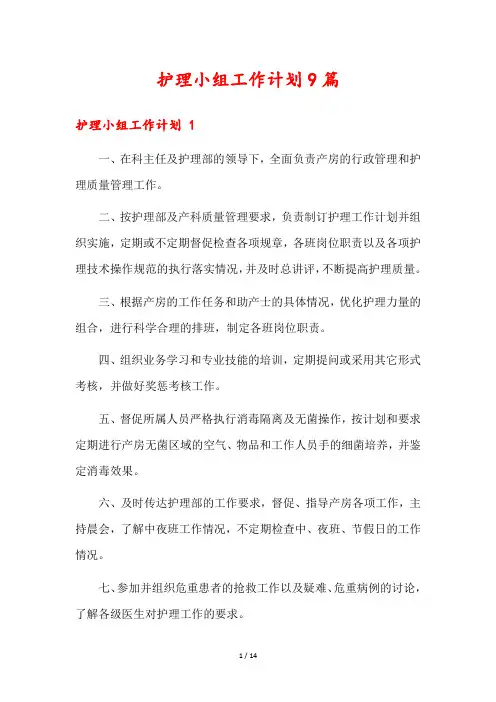 护理小组工作计划9篇

护理小组工作计划 1

一、在科主任及护理部的领导下，全面负责产房的行政管理和护理质量管理工作。

二、按护理部及产科质量管理要求，负责制订护理工作计划并组织实施，定期或不定期督促检查各项规章，各班岗位职责以及各项护理技术操作规范的执行落实情况，并及时总讲评，不断提高护理质量。

三、根据产房的工作任务和助产士的具体情况，优化护理力量的组合，进行科学合理的排班，制定各班岗位职责。

四、组织业务学习和专业技能的培训，定期提问或采用其它形式考核，并做好奖惩考核工作。

五、督促所属人员严格执行消毒隔离及无菌操作，按计划和要求定期进行产房无菌区域的空气、物品和工作人员手的细菌培养，并鉴定消毒效果。

六、及时传达护理部的工作要求，督促、指导产房各项工作，主持晨会，了解中夜班工作情况，不定期检查中、夜班、节假日的工作情况。

七、参加并组织危重患者的抢救工作以及疑难、危重病例的讨论，了解各级医生对护理工作的要求。

1 / 14